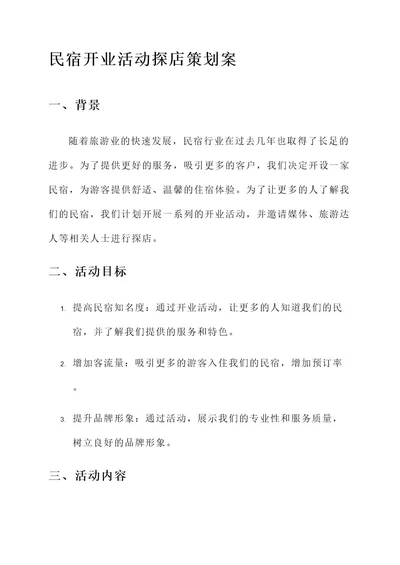 民宿开业活动探店策划案

一、背景

随着旅游业的快速发展，民宿行业在过去几年也取得了长足的进步。为了提供更好的服务，吸引更多的客户，我们决定开设一家民宿，为游客提供舒适、温馨的住宿体验。为了让更多的人了解我们的民宿，我们计划开展一系列的开业活动，并邀请媒体、旅游达人等相关人士进行探店。

二、活动目标

1. 提高民宿知名度：通过开业活动，让更多的人知道我们的民宿，并了解我们提供的服务和特色。

2. 增加客流量：吸引更多的游客入住我们的民宿，增加预订率。

3. 提升品牌形象：通过活动，展示我们的专业性和服务质量，树立良好的品牌形象。

三、活动内容